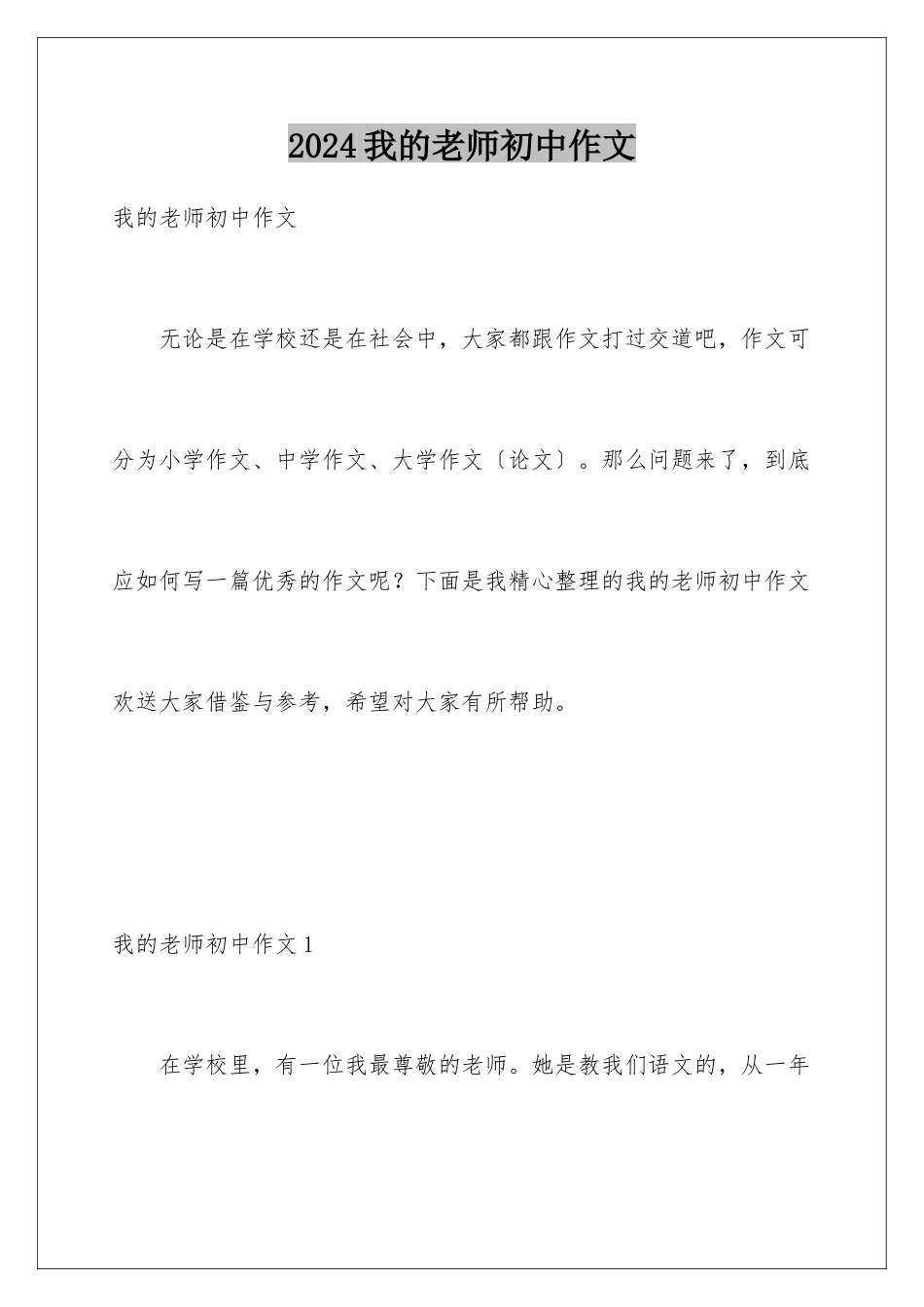 2024我的老师初中作文

我的老师初中作文

无论是在学校还是在社会中，大家都跟作文打过交道吧，作文可分为小学作文、中学作文、大学作文〔论文〕。那么问题来了，到底应如何写一篇优秀的作文呢？下面是我精心整理的我的老师初中作文欢送大家借鉴与参考，希望对大家有所帮助。

我的老师初中作文1

在学校里，有一位我最尊敬的老师。她是教我们语文的，从一年